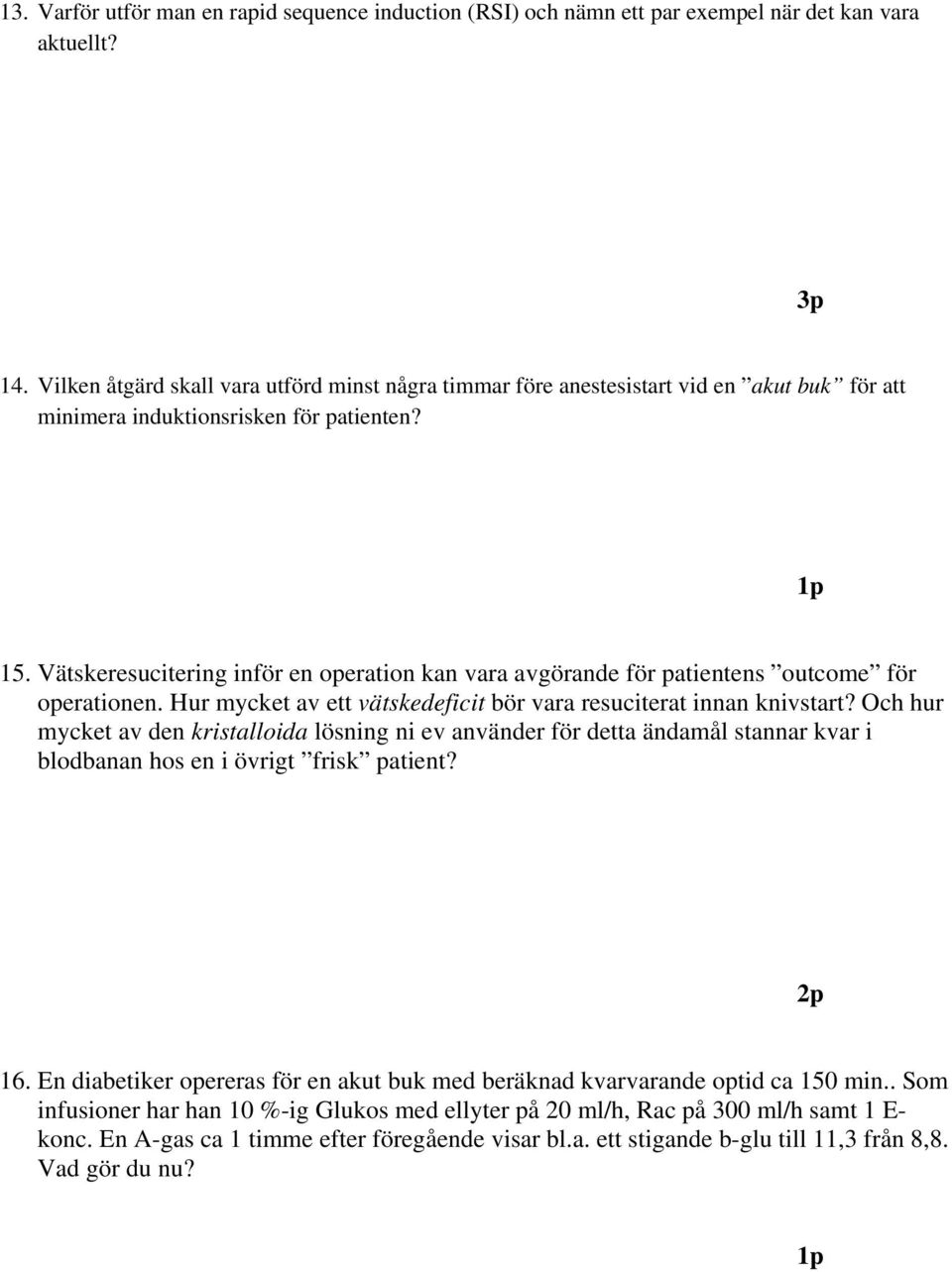 13. Varför utför man en rapid sequence induction (RSI) och nämn ett par exempel när det kan vara aktuellt?

3p

14. Vilken åtgärd skall vara utförd minst några timmar före anestesistart vid en ”akut buk” för att minimera induktionsrisken för patienten?

1p

15. Vätskeresucitering inför en operation kan vara avgörande för patientens ”outcome” för operationen. Hur mycket av ett vätskedeficit bör vara resuciterat innan knivstart? Och hur mycket av den kristalloida lösning ni ev använder för detta ändamål stannar kvar i blodbanan hos en i övrigt ”frisk” patient?

2p

16. En diabetiker opereras för en akut buk med beräknad kvarvarande optid ca 150 min.. Som infusioner har han 10 %-ig Glukos med ellyter på 20 ml/h, Rac på 300 ml/h samt 1 E-konc. En A-gas ca 1 timme efter föregående visar bl.a. ett stigande b-glu till 11,3 från 8,8. Vad gör du nu?

1p